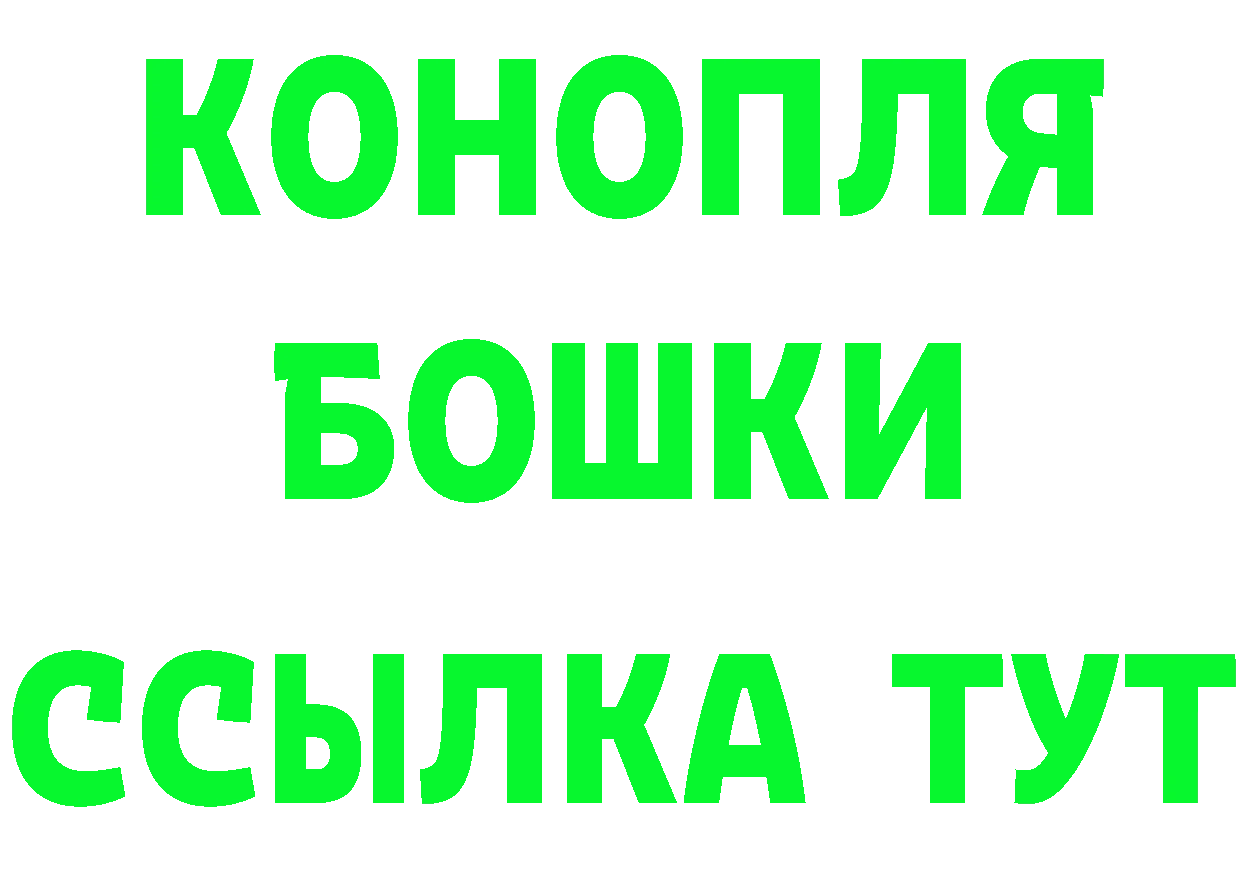 КОНОПЛЯ
БОШКИ
ССЫЛКА ТУТ